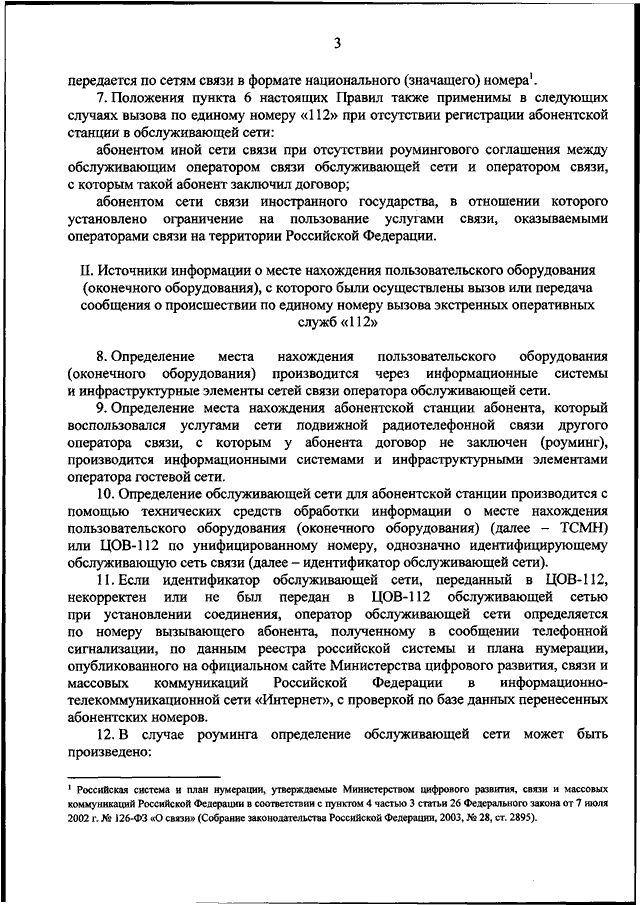 3

передается по сетям связи в формате национального (значащего) номера$^1$.

7. Положения пункта 6 настоящих Правил также применимы в следующих случаях вызова по единому номеру «112» при отсутствии регистрации абонентской станции в обслуживающей сети:

абонентом иной сети связи при отсутствии роумингового соглашения между обслуживающим оператором связи обслуживающей сети и оператором связи, с которым такой абонент заключил договор;

абонентом сети связи иностранного государства, в отношении которого установлено ограничение на пользование услугами связи, оказываемыми операторами связи на территории Российской Федерации.

II. Источники информации о месте нахождения пользовательского оборудования (оконечного оборудования), с которого были осуществлены вызов или передача сообщения о происшествии по единому номеру вызова экстренных оперативных служб «112»

8. Определение места нахождения пользовательского оборудования (оконечного оборудования) производится через информационные системы и инфраструктурные элементы сетей связи оператора обслуживающей сети.

9. Определение места нахождения абонентской станции абонента, который воспользовался услугами сети подвижной радиотелефонной связи другого оператора связи, с которым у абонента договор не заключен (роуминг), производится информационными системами и инфраструктурными элементами оператора гостевой сети.

10. Определение обслуживающей сети для абонентской станции производится с помощью технических средств обработки информации о месте нахождения пользовательского оборудования (оконечного оборудования) (далее – ТСМН) или ЦОВ-112 по унифицированному номеру, однозначно идентифицирующему обслуживающую сеть связи (далее – идентификатор обслуживающей сети).

11. Если идентификатор обслуживающей сети, переданный в ЦОВ-112, некорректен или не был передан в ЦОВ-112 обслуживающей сетью при установлении соединения, оператор обслуживающей сети определяется по номеру вызывающего абонента, полученному в сообщении телефонной сигнализации, по данным реестра российской системы и плана нумерации, опубликованного на официальном сайте Министерства цифрового развития, связи и массовых коммуникаций Российской Федерации в информационно-телекоммуникационной сети «Интернет», с проверкой по базе данных перенесенных абонентских номеров.

12. В случае роуминга определение обслуживающей сети может быть произведено:

$^1$ Российская система и план нумерации, утверждаемые Министерством цифрового развития, связи и массовых коммуникаций Российской Федерации в соответствии с пунктом 4 частью 3 статьи 26 Федерального закона от 7 июля 2002 г. № 126-ФЗ «О связи» (Собрание законодательства Российской Федерации, 2003, № 28, ст. 2895).